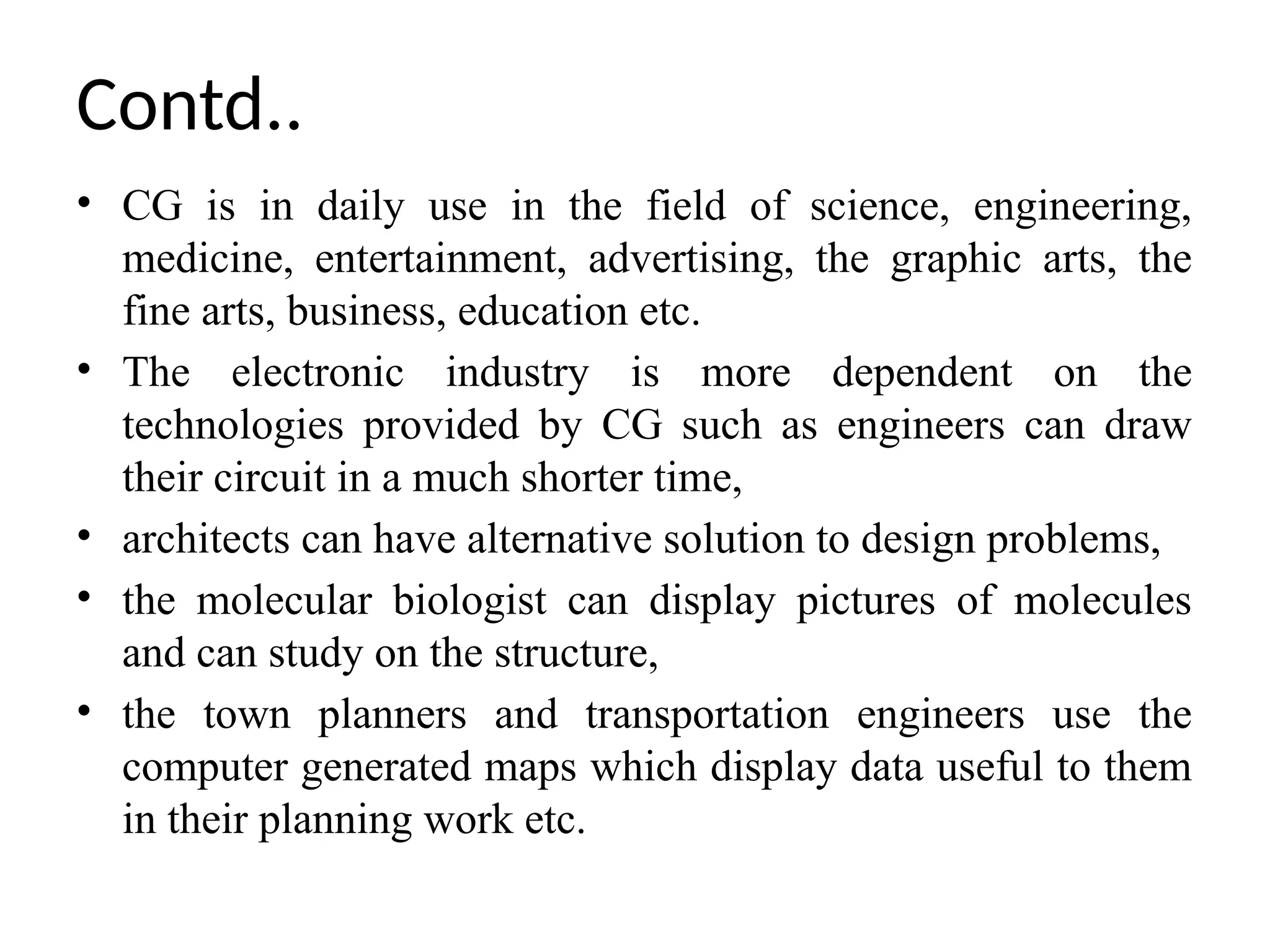 Contd..

• CG is in daily use in the field of science, engineering, medicine, entertainment, advertising, the graphic arts, the fine arts, business, education etc.
• The electronic industry is more dependent on the technologies provided by CG such as engineers can draw their circuit in a much shorter time,
• architects can have alternative solution to design problems,
• the molecular biologist can display pictures of molecules and can study on the structure,
• the town planners and transportation engineers use the computer generated maps which display data useful to them in their planning work etc.